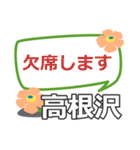 欠席します

高根沢